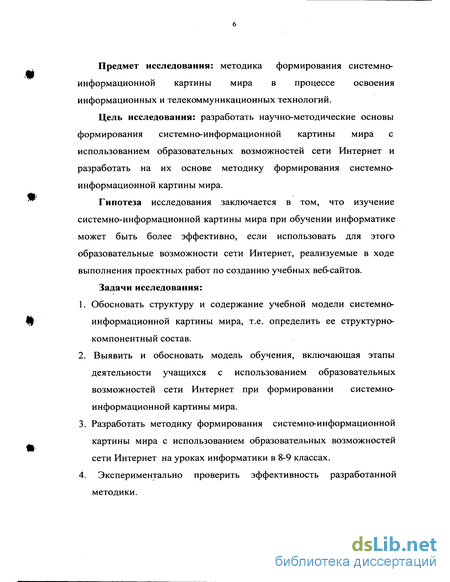 6

Предмет исследования: методика формирования системно-информационной картины мира в процессе освоения информационных и телекоммуникационных технологий.

Цель исследования: разработать научно-методические основы формирования системно-информационной картины мира с использованием образовательных возможностей сети Интернет и разработать на их основе методику формирования системно-информационной картины мира.

Гипотеза исследования заключается в том, что изучение системно-информационной картины мира при обучении информатике может быть более эффективно, если использовать для этого образовательные возможности сети Интернет, реализуемые в ходе выполнения проектных работ по созданию учебных веб-сайтов.

Задачи исследования:

1. Обосновать структуру и содержание учебной модели системно-информационной картины мира, т.е. определить ее структурно-компонентный состав.

2. Выявить и обосновать модель обучения, включающая этапы деятельности учащихся с использованием образовательных возможностей сети Интернет при формировании системно-информационной картины мира.

3. Разработать методику формирования системно-информационной картины мира с использованием образовательных возможностей сети Интернет на уроках информатики в 8-9 классах.

4. Экспериментально проверить эффективность разработанной методики.

dsLib.net
библиотека диссертаций